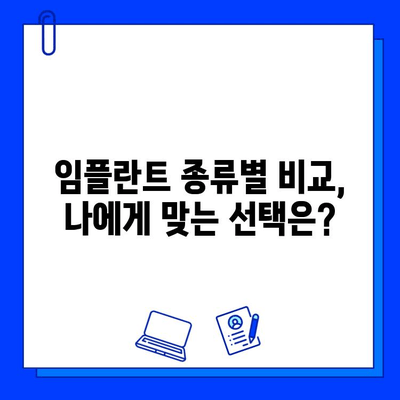 임플란트 종류별 비교,
나에게 맞는 선택은?